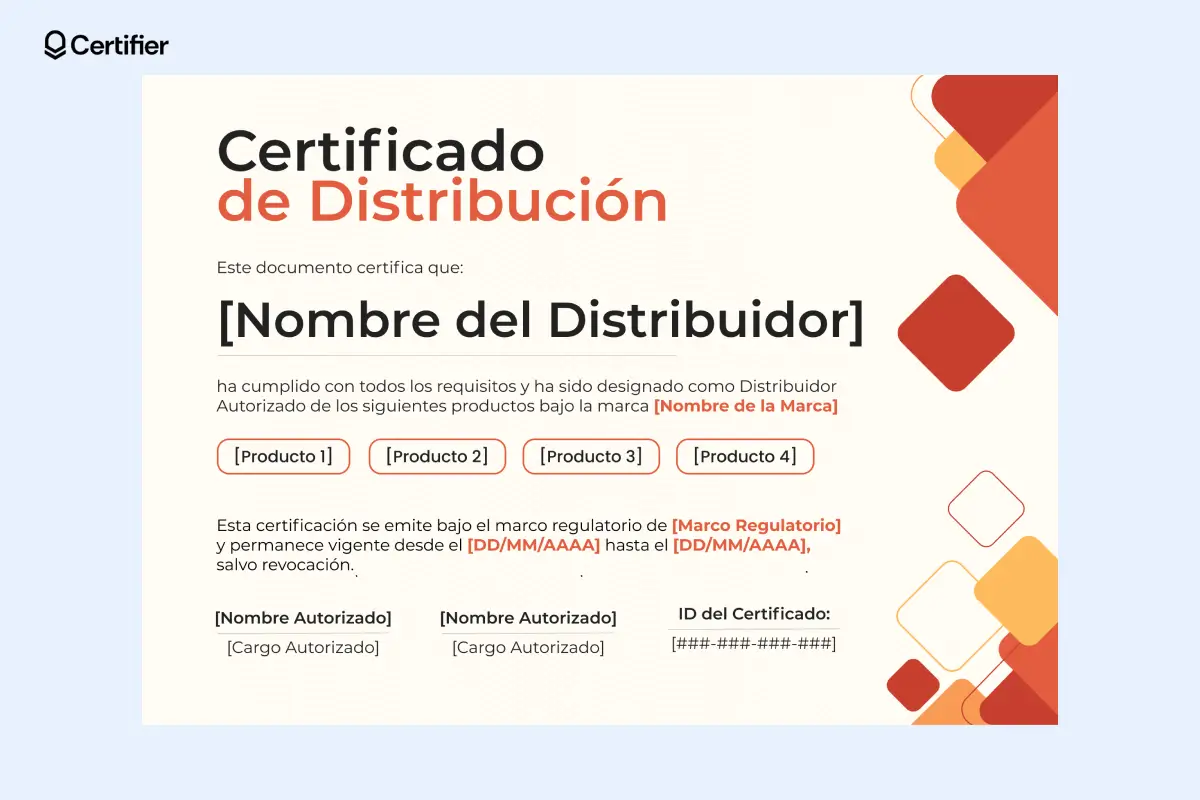 Certifier

Certificado
de Distribución

Este documento certifica que:

[Nombre del Distribuidor]

ha cumplido con todos los requisitos y ha sido designado como Distribuidor Autorizado de los siguientes productos bajo la marca [Nombre de la Marca]

[Producto 1]
[Producto 2]
[Producto 3]
[Producto 4]

Esta certificación se emite bajo el marco regulatorio de [Marco Regulatorio] y permanece vigente desde el [DD/MM/AAAA] hasta el [DD/MM/AAAA], salvo revocación.

[Nombre Autorizado]
[Cargo Autorizado]

[Nombre Autorizado]
[Cargo Autorizado]

ID del Certificado:
[###-###-###-###]